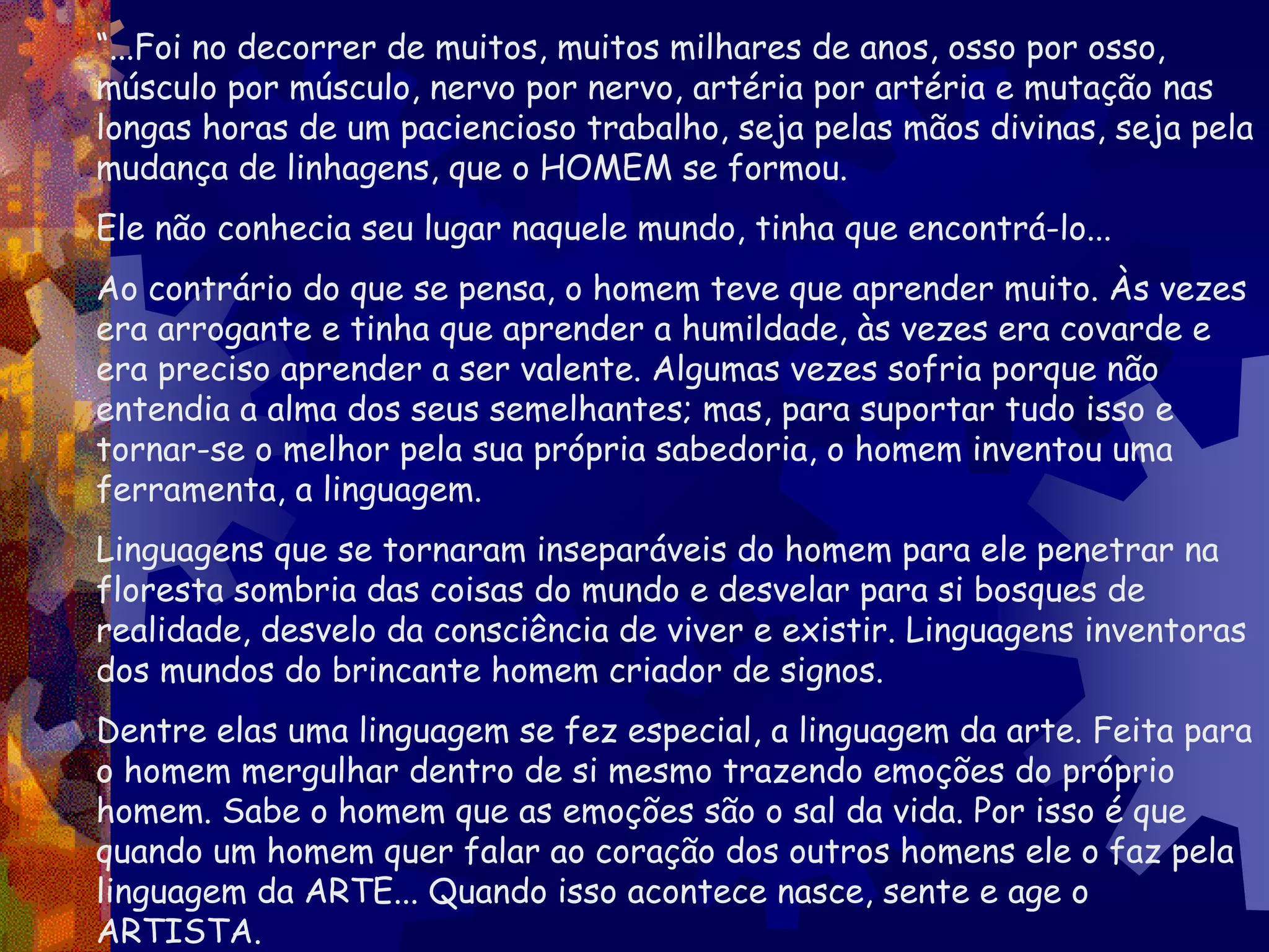 "...Foi no decorrer de muitos, muitos milhares de anos, osso por osso, músculo por músculo, nervo por nervo, artéria por artéria e mutação nas longas horas de um paciencioso trabalho, seja pelas mãos divinas, seja pela mudança de linhagens, que o HOMEM se formou.

Ele não conhecia seu lugar naquele mundo, tinha que encontrá-lo...

Ao contrário do que se pensa, o homem teve que aprender muito. Às vezes era arrogante e tinha que aprender a humildade, às vezes era covarde e era preciso aprender a ser valente. Algumas vezes sofria porque não entendia a alma dos seus semelhantes; mas, para suportar tudo isso e tornar-se o melhor pela sua própria sabedoria, o homem inventou uma ferramenta, a linguagem.

Linguagens que se tornaram inseparáveis do homem para ele penetrar na floresta sombria das coisas do mundo e desvelar para si bosques de realidade, desvelo da consciência de viver e existir. Linguagens inventoras dos mundos do brincante homem criador de signos.

Dentre elas uma linguagem se fez especial, a linguagem da arte. Feita para o homem mergulhar dentro de si mesmo trazendo emoções do próprio homem. Sabe o homem que as emoções são o sal da vida. Por isso é que quando um homem quer falar ao coração dos outros homens ele o faz pela linguagem da ARTE... Quando isso acontece nasce, sente e age o ARTISTA.